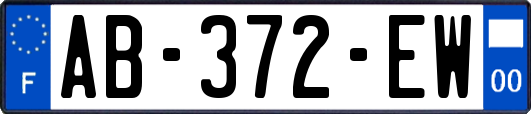 F
AB-372-EW
00